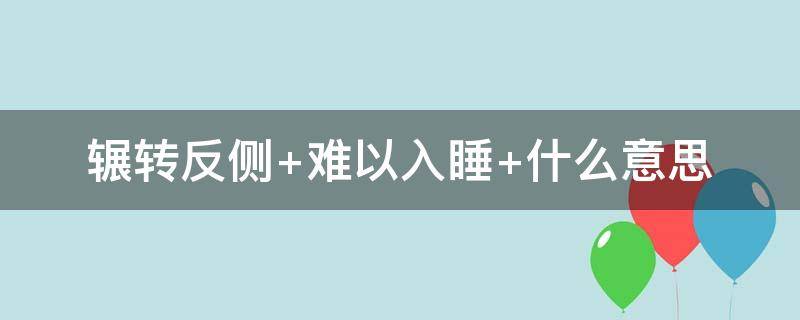 辗转反侧+难以入睡+什么意思